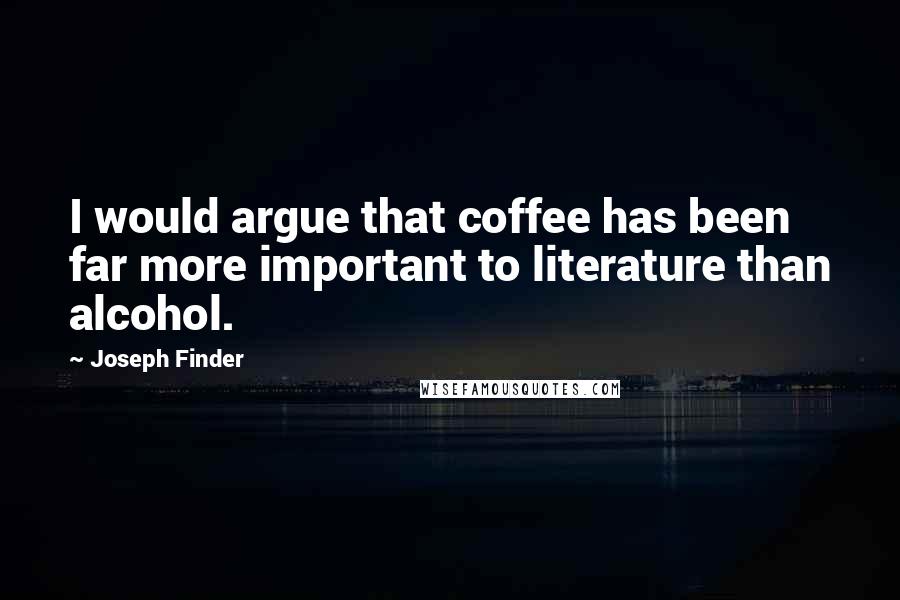 I would argue that coffee has been far more important to literature than alcohol.

~ Joseph Finder

WISEFAMOUSQUOTES.COM